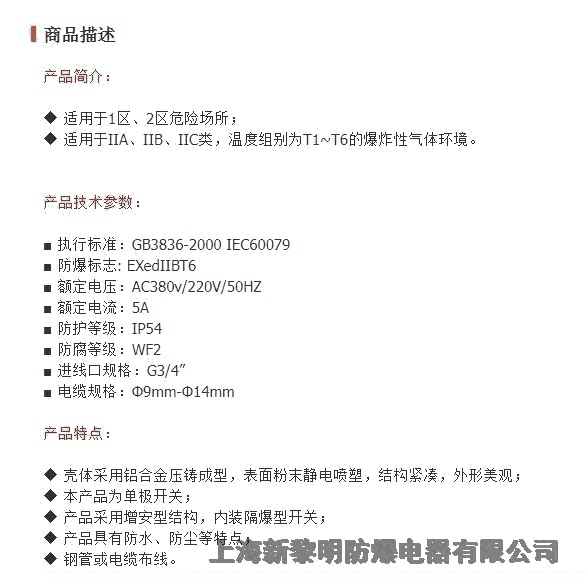 商品描述

产品简介：

◆ 适用于1区、2区危险场所；
◆ 适用于IIA、IIB、IIC类，温度组别为T1~T6的爆炸性气体环境。

产品技术参数：

■ 执行标准：GB3836-2000 IEC60079
■ 防爆标志: EXedIIBT6
■ 额定电压：AC380v/220V/50HZ
■ 额定电流：5A
■ 防护等级：IP54
■ 防腐等级：WF2
■ 进线口规格：G3/4”
■ 电缆规格：Φ9mm-Φ14mm

产品特点：

◆ 壳体采用铝合金压铸成型，表面粉末静电喷塑，结构紧凑，外形美观；
◆ 本产品为单极开关；
◆ 产品采用增安型结构，内装隔爆型开关；
◆ 产品具有防水、防尘等特点；
◆ 钢管或电缆布线。

上海新黎明防爆电器有限公司